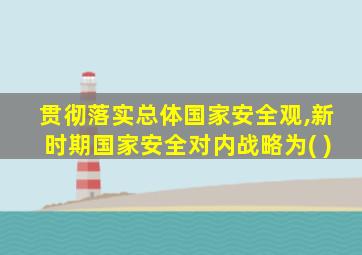 贯彻落实总体国家安全观,新时期国家安全对内战略为( )